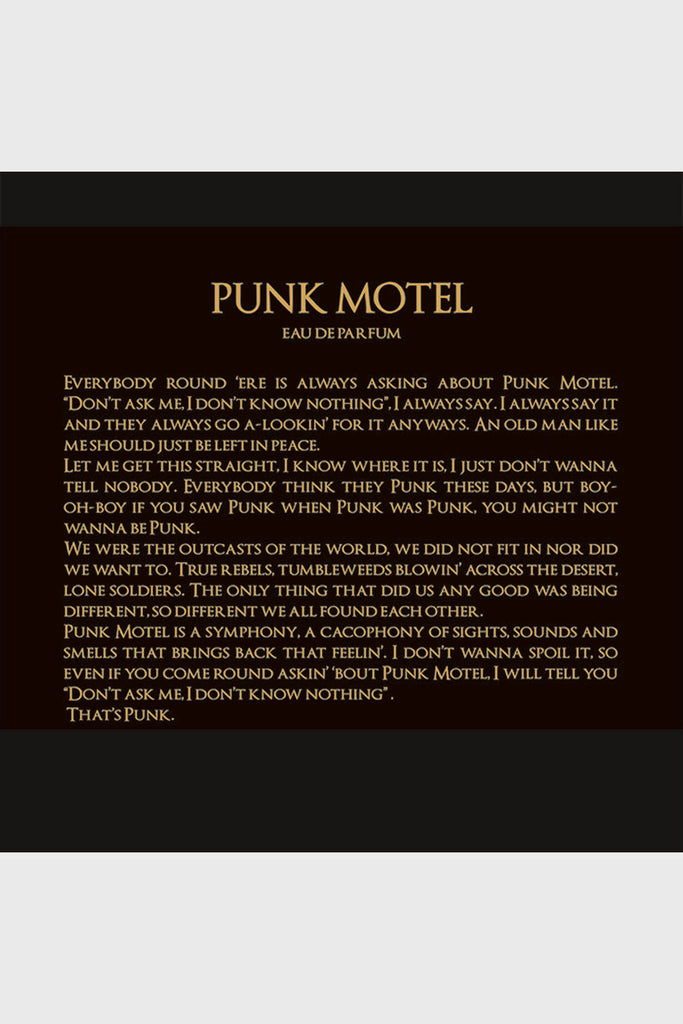 PUNK MOTEL
EAU DE PARFUM

Everybody round 'ere is always asking about Punk Motel. "Don't ask me, I don't know nothing", I always say. I always say it and they always go a-lookin' for it anyways. An old man like me should just be left in peace.
Let me get this straight, I know where it is, I just don't wanna tell nobody. Everybody think they Punk these days, but boy-oh-boy if you saw Punk when Punk was Punk, you might not wanna be Punk.
We were the outcasts of the world, we did not fit in nor did we want to. True rebels, tumbleweeds blowin' across the desert, lone soldiers. The only thing that did us any good was being different, so different we all found each other.
Punk Motel is a symphony, a cacophony of sights, sounds and smells that brings back that feelin'. I don't wanna spoil it, so even if you come round askin' 'bout Punk Motel, I will tell you "Don't ask me, I don't know nothing".
That's Punk.